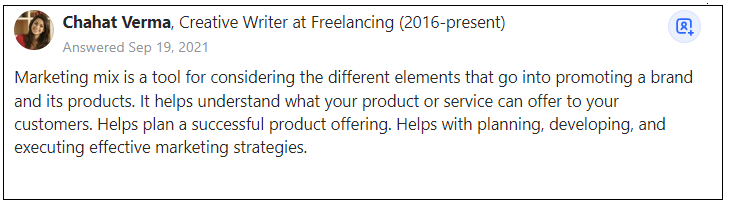 Chahat Verma, Creative Writer at Freelancing (2016-present)
Answered Sep 19, 2021

Marketing mix is a tool for considering the different elements that go into promoting a brand and its products. It helps understand what your product or service can offer to your customers. Helps plan a successful product offering. Helps with planning, developing, and executing effective marketing strategies.